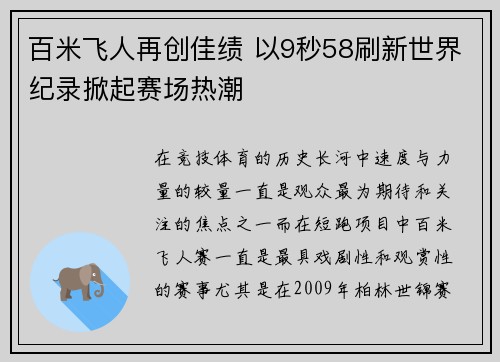 百米飞人再创佳绩 以9秒58刷新世界纪录掀起赛场热潮

在竞技体育的历史长河中速度与力量的较量一直是观众最为期待和关注的焦点之一而在短跑项目中百米飞人赛一直是最具戏剧性和观赏性的赛事尤其是在2009年柏林世锦赛